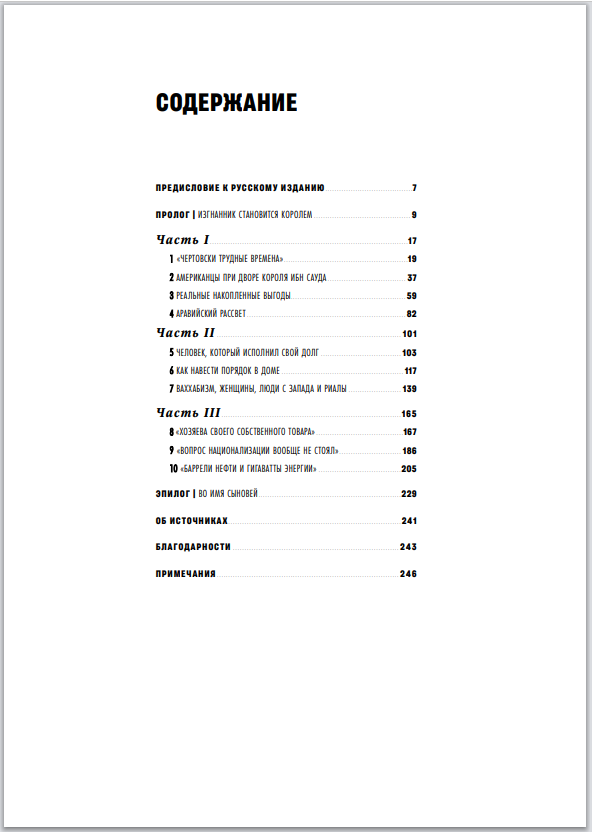 СОДЕРЖАНИЕ

ПРЕДИСЛОВИЕ К РУССКОМУ ИЗДАНИЮ 7

ПРОЛОГ | ИЗГНАННИК СТАНОВИТСЯ КОРОЛЕМ 9

Часть I 17

1 «ЧЕРТОВСКИ ТРУДНЫЕ ВРЕМЕНА» 19

2 АМЕРИКАНЦЫ ПРИ ДВОРЕ КОРОЛЯ ИБН САУДА 37

3 РЕАЛЬНЫЕ НАКОПЛЕННЫЕ ВЫГОДЫ 59

4 АРАВИЙСКИЙ РАССВЕТ 82

Часть II 101

5 ЧЕЛОВЕК, КОТОРЫЙ ИСПОЛНИЛ СВОЙ ДОЛГ 103

6 КАК НАВЕСТИ ПОРЯДОК В ДОМЕ 117

7 ВАХХАБИЗМ, ЖЕНЩИНЫ, ЛЮДИ С ЗАПАДА И РИАЛЫ 139

Часть III 165

8 «ХОЗЯЕВА СВОЕГО СОБСТВЕННОГО ТОВАРА» 167

9 «ВОПРОС НАЦИОНАЛИЗАЦИИ ВООБЩЕ НЕ СТОЯЛ» 186

10 «БАРРЕЛИ НЕФТИ И ГИГАВАТТЫ ЭНЕРГИИ» 205

ЭПИЛОГ | ВО ИМЯ СЫНОВЕЙ 229

ОБ ИСТОЧНИКАХ 241

БЛАГОДАРНОСТИ 243

ПРИМЕЧАНИЯ 246